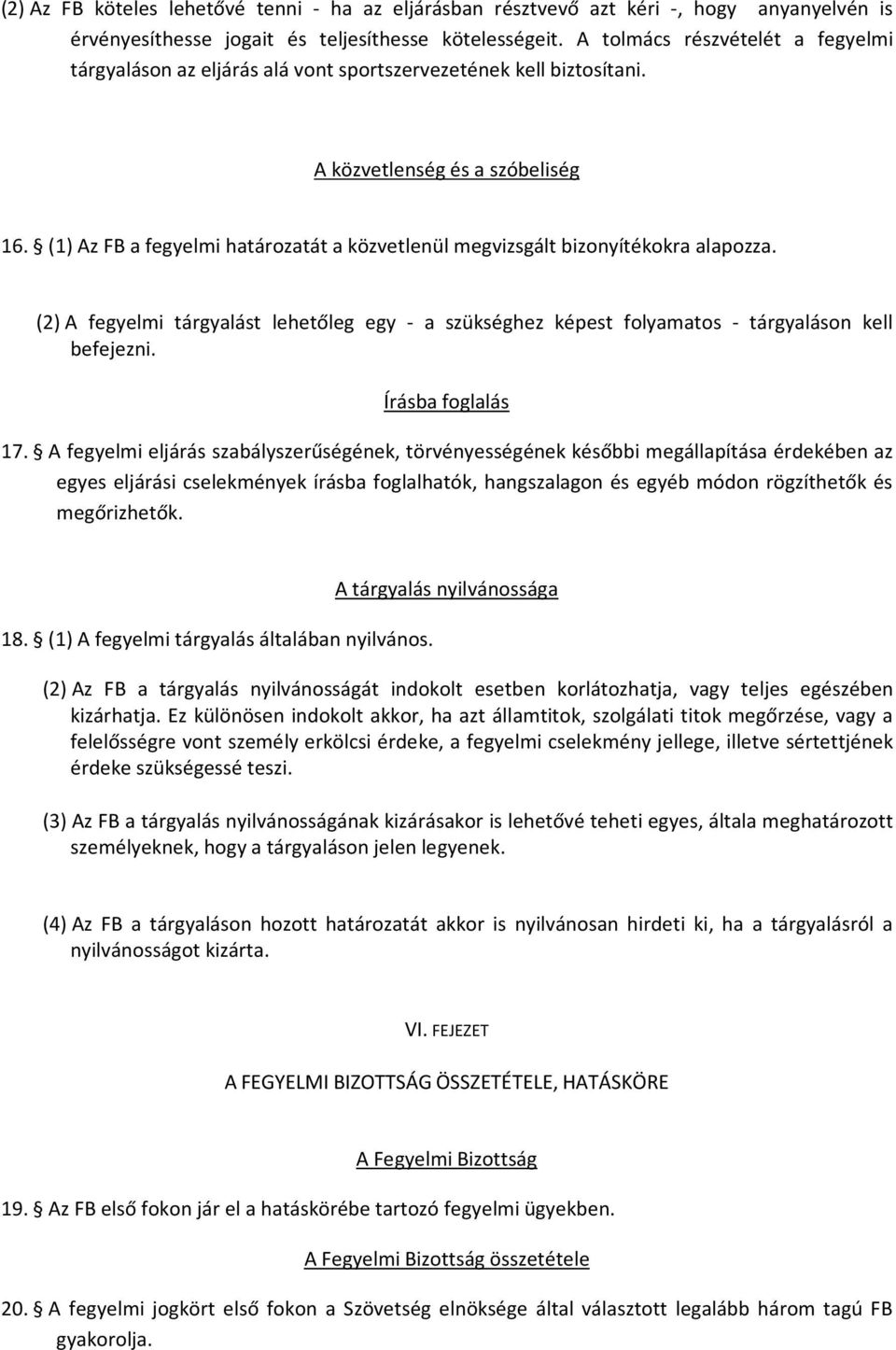 (2) Az FB köteles lehetővé tenni - ha az eljárásban résztvevő azt kéri -, hogy anyanyelvén is érvényesíthesse jogait és teljesíthesse kötelességeit. A tolmács részvételét a fegyelmi tárgyaláson az eljárás alá vont sportszervezetének kell biztosítani.

A közvetlenség és a szóbeliség

16. § (1) Az FB a fegyelmi határozatát a közvetlenül megvizsgált bizonyítékokra alapozza.

(2) A fegyelmi tárgyalást lehetőleg egy - a szükséghez képest folyamatos - tárgyaláson kell befejezni.

Írásba foglalás

17. § A fegyelmi eljárás szabályszerűségének, törvényességének későbbi megállapítása érdekében az egyes eljárási cselekmények írásba foglalhatók, hangszalagon és egyéb módon rögzíthetők és megőrizhetők.

A tárgyalás nyilvánossága

18. § (1) A fegyelmi tárgyalás általában nyilvános.

(2) Az FB a tárgyalás nyilvánosságát indokolt esetben korlátozhatja, vagy teljes egészében kizárhatja. Ez különösen indokolt akkor, ha azt államtitok, szolgálati titok megőrzése, vagy a felelősségre vont személy erkölcsi érdeke, a fegyelmi cselekmény jellege, illetve sértettjének érdeke szükségessé teszi.

(3) Az FB a tárgyalás nyilvánosságának kizárásakor is lehetővé teheti egyes, általa meghatározott személyeknek, hogy a tárgyaláson jelen legyenek.

(4) Az FB a tárgyaláson hozott határozatát akkor is nyilvánosan hirdeti ki, ha a tárgyalásról a nyilvánosságot kizárta.

VI. FEJEZET

A FEGYELMI BIZOTTSÁG ÖSSZETÉTELE, HATÁSKÖRE

A Fegyelmi Bizottság

19. § Az FB első fokon jár el a hatáskörébe tartozó fegyelmi ügyekben.

A Fegyelmi Bizottság összetétele

20. § A fegyelmi jogkört első fokon a Szövetség elnöksége által választott legalább három tagú FB gyakorolja.